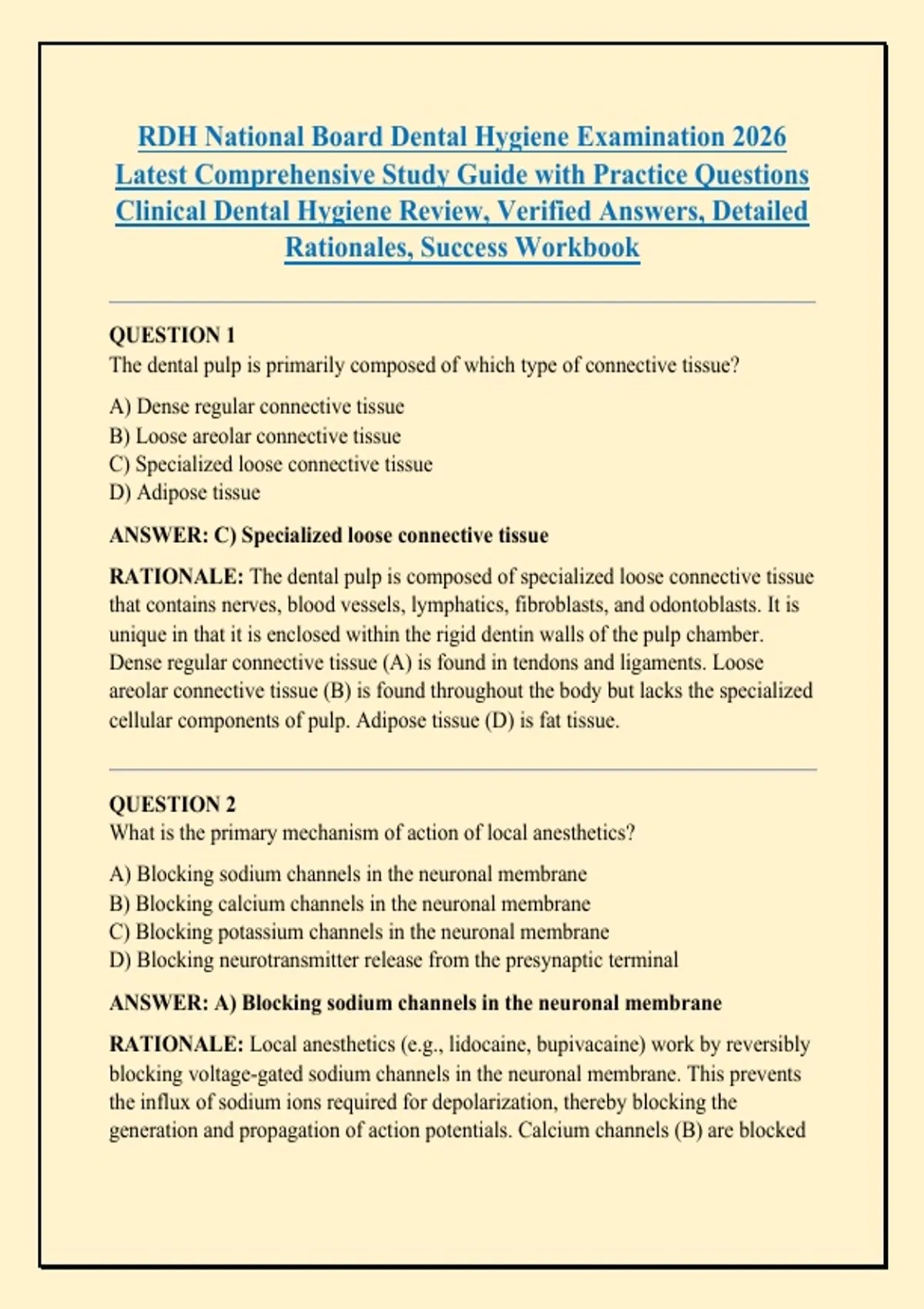 RDH National Board Dental Hygiene Examination 2026 Latest Comprehensive Study Guide with Practice Questions Clinical Dental Hygiene Review, Verified Answers, Detailed Rationales, Success Workbook

QUESTION 1
The dental pulp is primarily composed of which type of connective tissue?

A) Dense regular connective tissue
B) Loose areolar connective tissue
C) Specialized loose connective tissue
D) Adipose tissue

ANSWER: C) Specialized loose connective tissue

RATIONALE: The dental pulp is composed of specialized loose connective tissue that contains nerves, blood vessels, lymphatics, fibroblasts, and odontoblasts. It is unique in that it is enclosed within the rigid dentin walls of the pulp chamber. Dense regular connective tissue (A) is found in tendons and ligaments. Loose areolar connective tissue (B) is found throughout the body but lacks the specialized cellular components of pulp. Adipose tissue (D) is fat tissue.

QUESTION 2
What is the primary mechanism of action of local anesthetics?

A) Blocking sodium channels in the neuronal membrane
B) Blocking calcium channels in the neuronal membrane
C) Blocking potassium channels in the neuronal membrane
D) Blocking neurotransmitter release from the presynaptic terminal

ANSWER: A) Blocking sodium channels in the neuronal membrane

RATIONALE: Local anesthetics (e.g., lidocaine, bupivacaine) work by reversibly blocking voltage-gated sodium channels in the neuronal membrane. This prevents the influx of sodium ions required for depolarization, thereby blocking the generation and propagation of action potentials. Calcium channels (B) are blocked